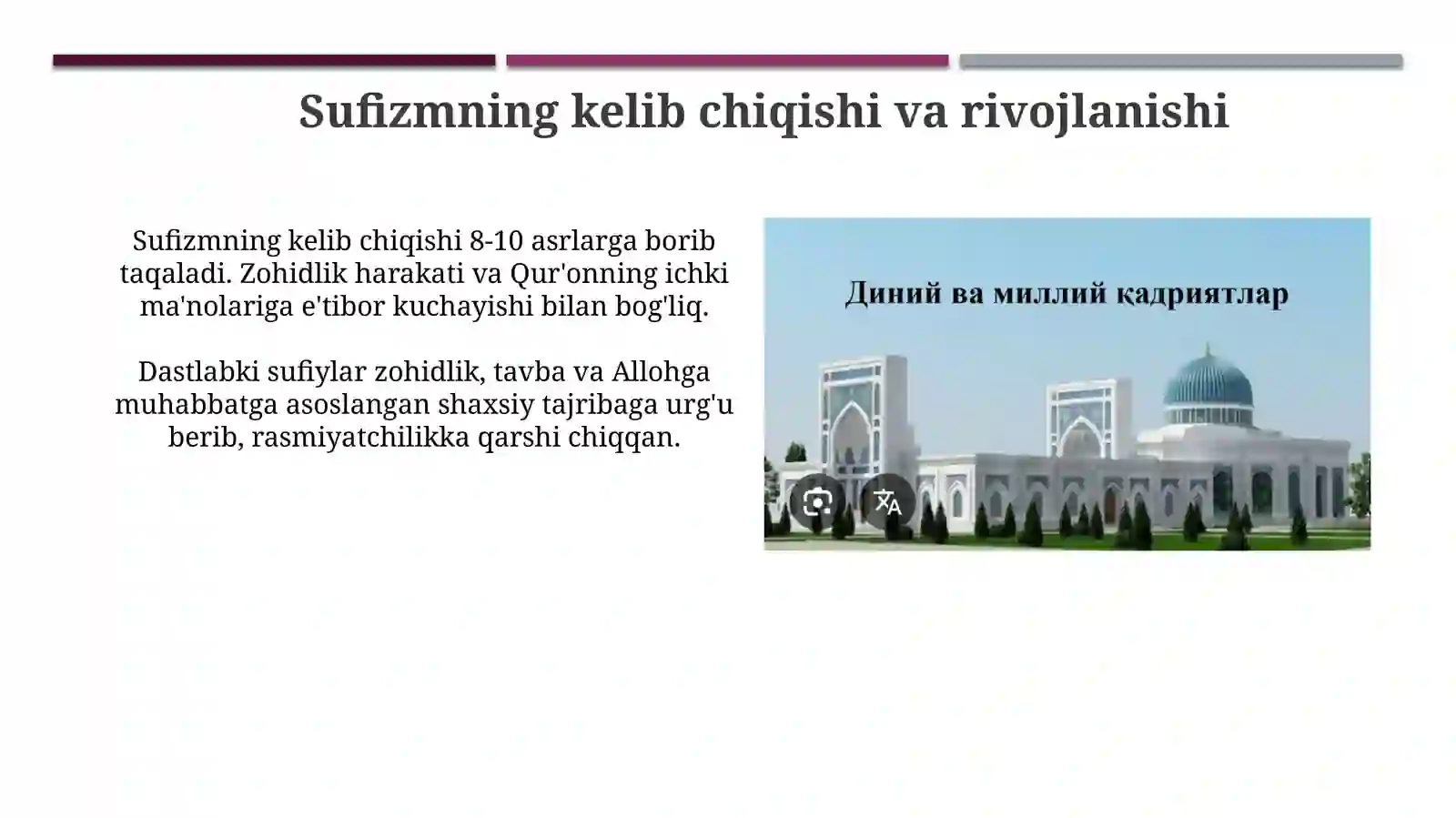 Sufizmning kelib chiqishi va rivojlanishi

Sufizmning kelib chiqishi 8-10 asrlarga borib taqaladi. Zohidlik harakati va Qur'onning ichki ma'nolariga e'tibor kuchayishi bilan bog'liq.

Dastlabki sufiylar zohidlik, tavba va Allohga muhabbatga asoslangan shaxsiy tajribaga urg'u berib, rasmiyatchilikka qarshi chiqqan.

Диний ва миллий қадриятлар